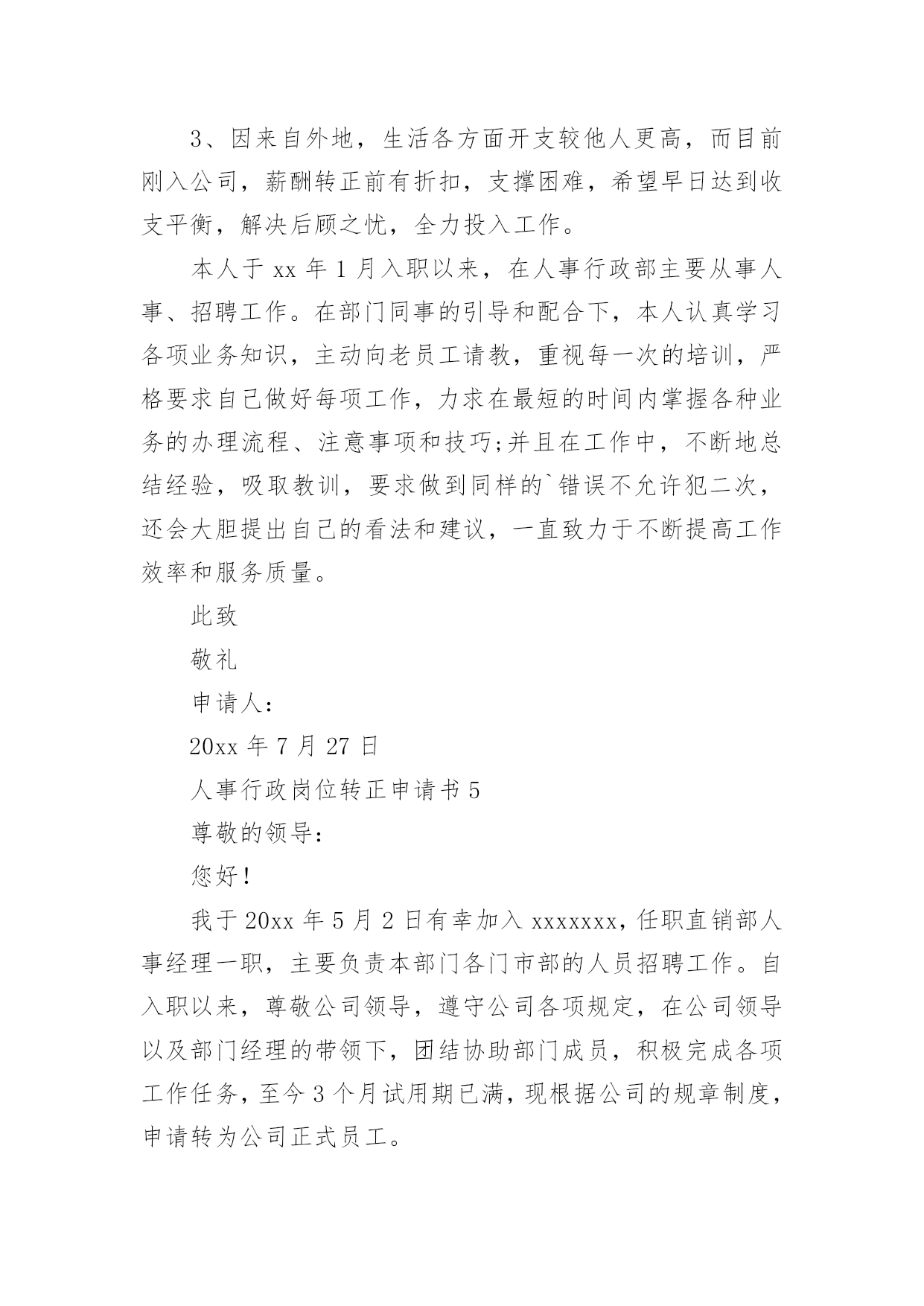 3、因来自外地，生活各方面开支较他人更高，而目前刚入公司，薪酬转正前有折扣，支撑困难，希望早日达到收支平衡，解决后顾之忧，全力投入工作。

本人于 xx 年 1 月入职以来，在人事行政部主要从事人事、招聘工作。在部门同事的引导和配合下，本人认真学习各项业务知识，主动向老员工请教，重视每一次的培训，严格要求自己做好每项工作，力求在最短的时间内掌握各种业务的办理流程、注意事项和技巧;并且在工作中，不断地总结经验，吸取教训，要求做到同样的`错误不允许犯二次，还会大胆提出自己的看法和建议，一直致力于不断提高工作效率和服务质量。

此致

敬礼

申请人:

20xx 年 7 月 27 日

人事行政岗位转正申请书 5

尊敬的领导:

您好!

我于 20xx 年 5 月 2 日有幸加入 xxxxxxx，任职直销部人事经理一职，主要负责本部门各门市部的人员招聘工作。自入职以来，尊敬公司领导，遵守公司各项规定，在公司领导以及部门经理的带领下，团结协助部门成员，积极完成各项工作任务，至今 3 个月试用期已满，现根据公司的规章制度，申请转为公司正式员工。